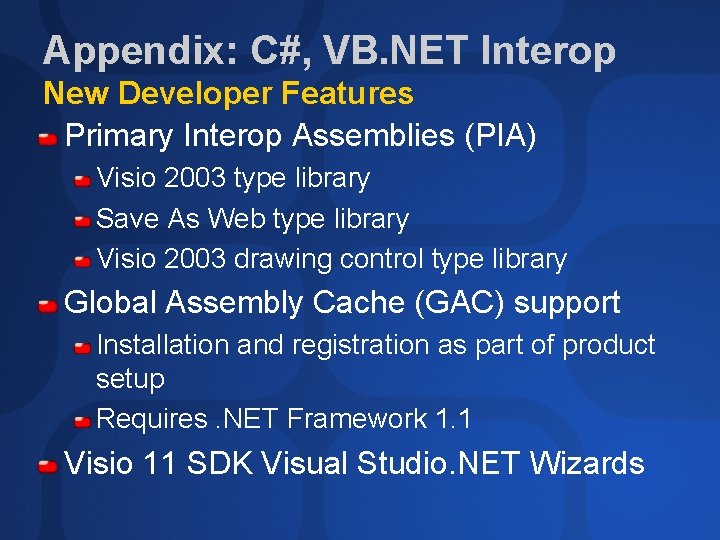 Appendix: C#, VB.NET Interop
New Developer Features

Primary Interop Assemblies (PIA)
Visio 2003 type library
Save As Web type library
Visio 2003 drawing control type library

Global Assembly Cache (GAC) support
Installation and registration as part of product setup
Requires .NET Framework 1.1

Visio 11 SDK Visual Studio.NET Wizards